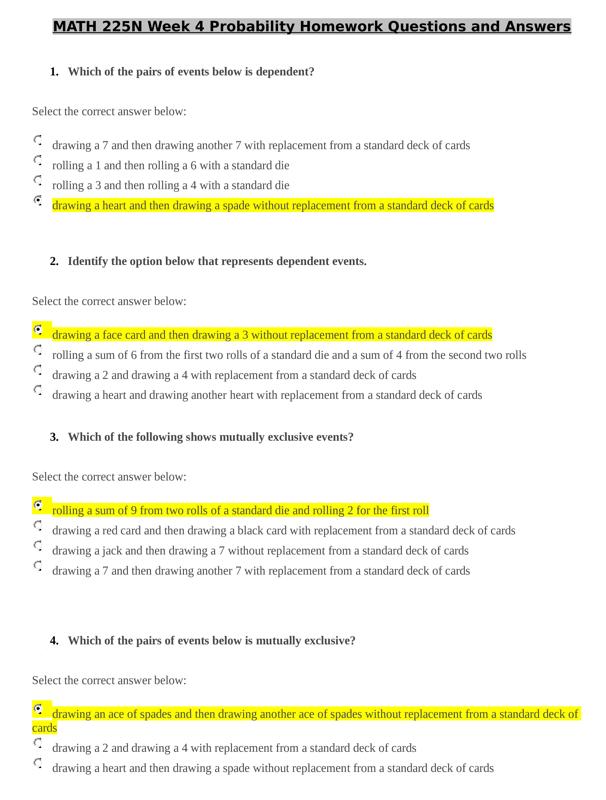 MATH 225N Week 4 Probability Homework Questions and Answers

1. Which of the pairs of events below is dependent?

Select the correct answer below:

drawing a 7 and then drawing another 7 with replacement from a standard deck of cards
rolling a 1 and then rolling a 6 with a standard die
rolling a 3 and then rolling a 4 with a standard die
drawing a heart and then drawing a spade without replacement from a standard deck of cards

2. Identify the option below that represents dependent events.

Select the correct answer below:

drawing a face card and then drawing a 3 without replacement from a standard deck of cards
rolling a sum of 6 from the first two rolls of a standard die and a sum of 4 from the second two rolls
drawing a 2 and drawing a 4 with replacement from a standard deck of cards
drawing a heart and drawing another heart with replacement from a standard deck of cards

3. Which of the following shows mutually exclusive events?

Select the correct answer below:

rolling a sum of 9 from two rolls of a standard die and rolling 2 for the first roll
drawing a red card and then drawing a black card with replacement from a standard deck of cards
drawing a jack and then drawing a 7 without replacement from a standard deck of cards
drawing a 7 and then drawing another 7 with replacement from a standard deck of cards

4. Which of the pairs of events below is mutually exclusive?

Select the correct answer below:

drawing an ace of spades and then drawing another ace of spades without replacement from a standard deck of cards
drawing a 2 and drawing a 4 with replacement from a standard deck of cards
drawing a heart and then drawing a spade without replacement from a standard deck of cards